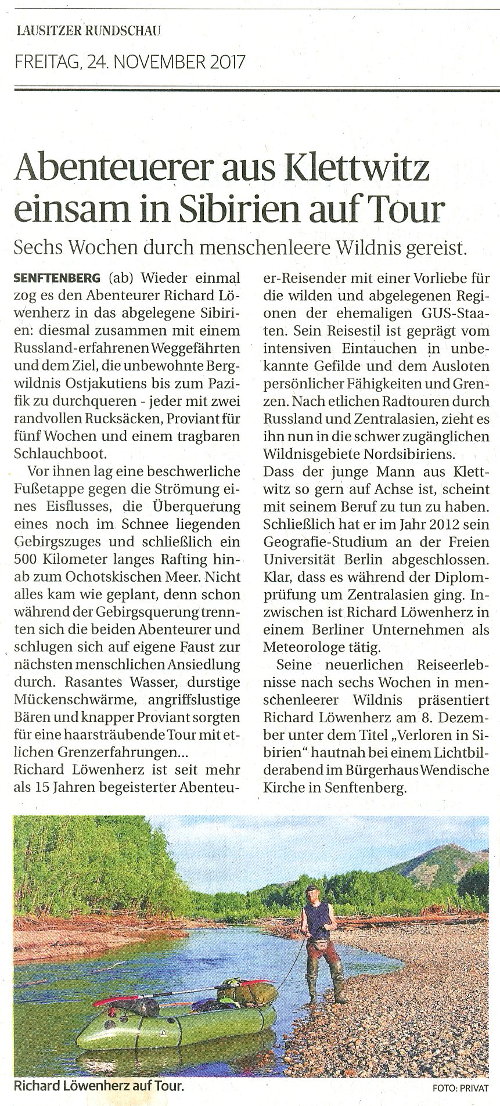 LAUSITZER RUNDSCHAU

FREITAG, 24. NOVEMBER 2017

Abenteuerer aus Klettwitz einsam in Sibirien auf Tour

Sechs Wochen durch menschenleere Wildnis gereist.

SENFTENBERG (ab) Wieder einmal zog es den Abenteurer Richard Löwenherz in das abgelegene Sibirien: diesmal zusammen mit einem Russland-erfahrenen Weggefährten und dem Ziel, die unbewohnte Bergwildnis Ostjakutiens bis zum Pazifik zu durchqueren - jeder mit zwei randvollen Rucksäcken, Proviant für fünf Wochen und einem tragbaren Schlauchboot.

Vor ihnen lag eine beschwerliche Fußetappe gegen die Strömung eines Eisflusses, die Überquerung eines noch im Schnee liegenden Gebirgszuges und schließlich ein 500 Kilometer langes Rafting hinab zum Ochotskischen Meer. Nicht alles kam wie geplant, denn schon während der Gebirgsquerung trennten sich die beiden Abenteurer und schlugen sich auf eigene Faust zur nächsten menschlichen Ansiedlung durch. Rasantes Wasser, durstige Mückenschwärme, angriffslustige Bären und knapper Proviant sorgten für eine haarsträubende Tour mit etlichen Grenzerfahrungen...

Richard Löwenherz ist seit mehr als 15 Jahren begeisterter Abenteuer-Reisender mit einer Vorliebe für die wilden und abgelegenen Regionen der ehemaligen GUS-Staaten. Sein Reisestil ist geprägt vom intensiven Eintauchen in unbekannte Gefilde und dem Ausloten persönlicher Fähigkeiten und Grenzen. Nach etlichen Radtouren durch Russland und Zentralasien, zieht es ihn nun in die schwer zugänglichen Wildnisgebiete Nordsibiriens.

Dass der junge Mann aus Klettwitz so gern auf Achse ist, scheint mit seinem Beruf zu tun zu haben. Schließlich hat er im Jahr 2012 sein Geografie-Studium an der Freien Universität Berlin abgeschlossen. Klar, dass es während der Diplomprüfung um Zentralasien ging. Inzwischen ist Richard Löwenherz in einem Berliner Unternehmen als Meteorologe tätig.

Seine neuerlichen Reiseerlebnisse nach sechs Wochen in menschenleerer Wildnis präsentiert Richard Löwenherz am 8. Dezember unter dem Titel „Verloren in Sibirien" hautnah bei einem Lichtbilderabend im Bürgerhaus Wendische Kirche in Senftenberg.

Richard Löwenherz auf Tour.

FOTO: PRIVAT